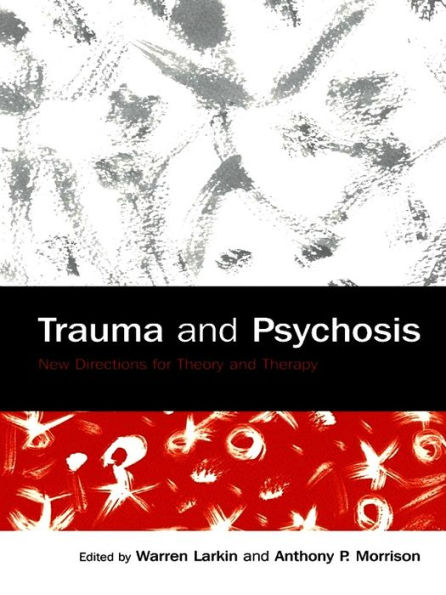 Trauma and Psychosis

New Directions for Theory and Therapy

Edited by Warren Larkin and Anthony P. Morrison